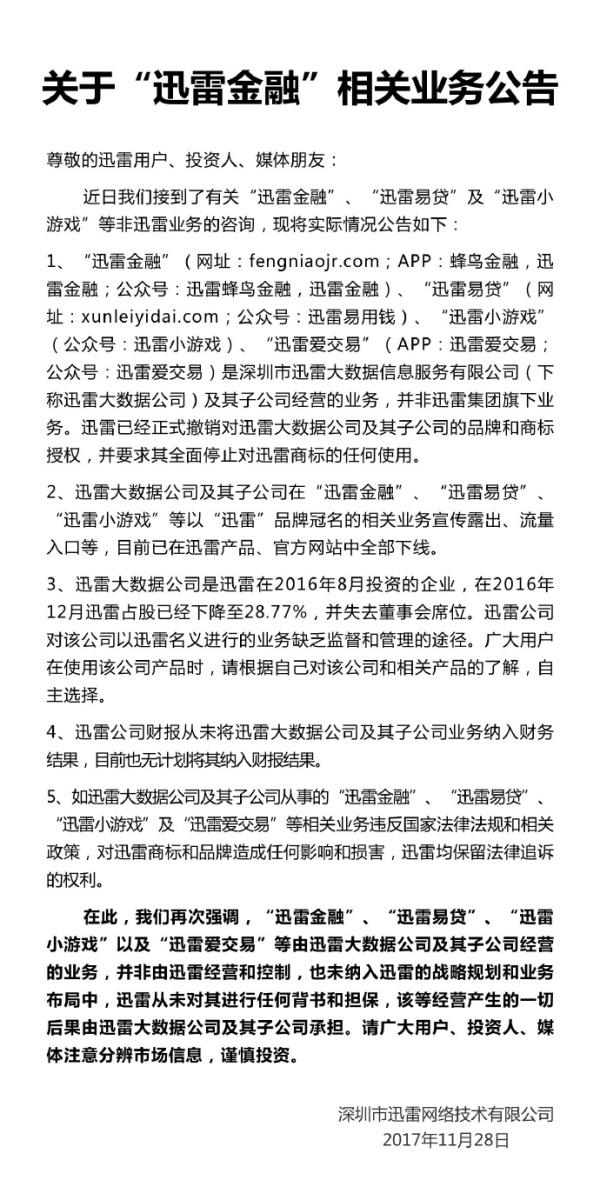 关于“迅雷金融”相关业务公告

尊敬的迅雷用户、投资人、媒体朋友：

近日我们接到了有关“迅雷金融”、“迅雷易贷”及“迅雷小游戏”等非迅雷业务的咨询，现将实际情况公告如下：

1、“迅雷金融”（网址：fengniaojr.com；APP：蜂鸟金融，迅雷金融；公众号：迅雷蜂鸟金融，迅雷金融）、“迅雷易贷”（网址：xunleiyidai.com；公众号：迅雷易用钱）、“迅雷小游戏”（公众号：迅雷小游戏）、“迅雷爱交易”（APP：迅雷爱交易；公众号：迅雷爱交易）是深圳市迅雷大数据信息服务有限公司（下称迅雷大数据公司）及其子公司经营的业务，并非迅雷集团旗下业务。迅雷已经正式撤销对迅雷大数据公司及其子公司的品牌和商标授权，并要求其全面停止对迅雷商标的任何使用。

2、迅雷大数据公司及其子公司在“迅雷金融”、“迅雷易贷”、“迅雷小游戏”等以“迅雷”品牌冠名的相关业务宣传露出、流量入口等，目前已在迅雷产品、官方网站中全部下线。

3、迅雷大数据公司是迅雷在2016年8月投资的企业，在2016年12月迅雷占股已经下降至28.77%，并失去董事会席位。迅雷公司对该公司以迅雷名义进行的业务缺乏监督和管理的途径。广大用户在使用该公司产品时，请根据自己对该公司和相关产品的了解，自主选择。

4、迅雷公司财报从未将迅雷大数据公司及其子公司业务纳入财务结果，目前也无计划将其纳入财报结果。

5、如迅雷大数据公司及其子公司从事的“迅雷金融”、“迅雷易贷”、“迅雷小游戏”及“迅雷爱交易”等相关业务违反国家法律法规和相关政策，对迅雷商标和品牌造成任何影响和损害，迅雷均保留法律追诉的权利。

在此，我们再次强调，“迅雷金融”、“迅雷易贷”、“迅雷小游戏”以及“迅雷爱交易”等由迅雷大数据公司及其子公司经营的业务，并非由迅雷经营和控制，也未纳入迅雷的战略规划和业务布局中，迅雷从未对其进行任何背书和担保，该等经营产生的一切后果由迅雷大数据公司及其子公司承担。请广大用户、投资人、媒体注意分辨市场信息，谨慎投资。

深圳市迅雷网络技术有限公司
2017年11月28日